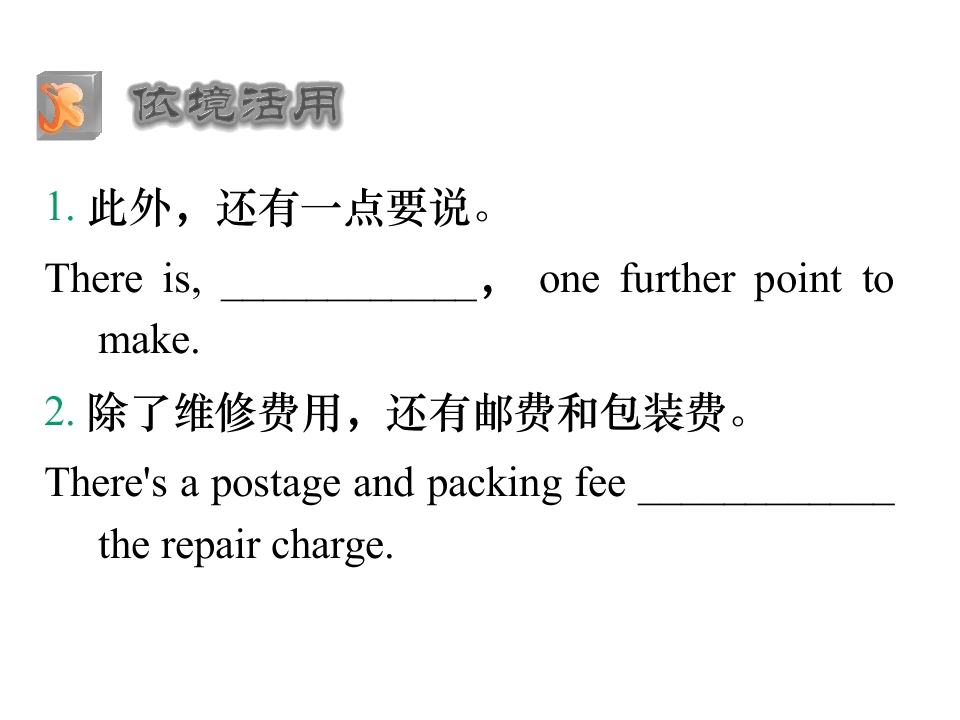 依境活用

1. 此外，还有一点要说。

There is, ____________， one further point to make.

2. 除了维修费用，还有邮费和包装费。

There's a postage and packing fee ____________ the repair charge.